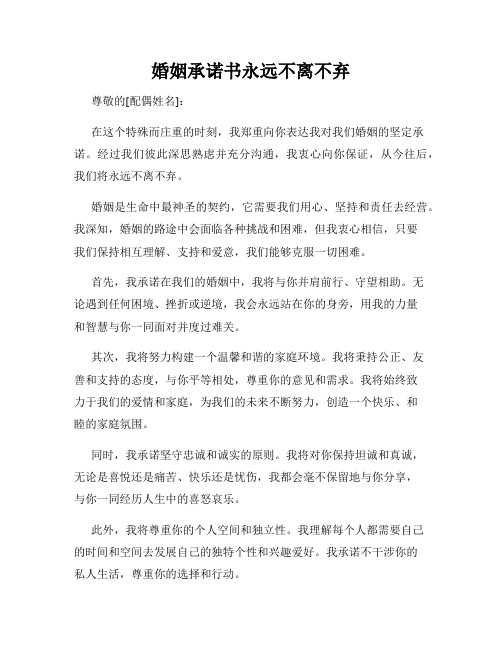 婚姻承诺书永远不离不弃

尊敬的[配偶姓名]：

在这个特殊而庄重的时刻，我郑重向你表达我对我们婚姻的坚定承诺。经过我们彼此深思熟虑并充分沟通，我衷心向你保证，从今往后，我们将永远不离不弃。

婚姻是生命中最神圣的契约，它需要我们用心、坚持和责任去经营。我深知，婚姻的路途中会面临各种挑战和困难，但我衷心相信，只要我们保持相互理解、支持和爱意，我们能够克服一切困难。

首先，我承诺在我们的婚姻中，我将与你并肩前行、守望相助。无论遇到任何困境、挫折或逆境，我会永远站在你的身旁，用我的力量和智慧与你一同面对并度过难关。

其次，我将努力构建一个温馨和谐的家庭环境。我将秉持公正、友善和支持的态度，与你平等相处，尊重你的意见和需求。我将始终致力于我们的爱情和家庭，为我们的未来不断努力，创造一个快乐、和睦的家庭氛围。

同时，我承诺坚守忠诚和诚实的原则。我将对你保持坦诚和真诚，无论是喜悦还是痛苦、快乐还是忧伤，我都会毫不保留地与你分享，与你一同经历人生中的喜怒哀乐。

此外，我将尊重你的个人空间和独立性。我理解每个人都需要自己的时间和空间去发展自己的独特个性和兴趣爱好。我承诺不干涉你的私人生活，尊重你的选择和行动。